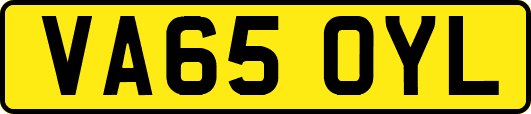 VA65 OYL